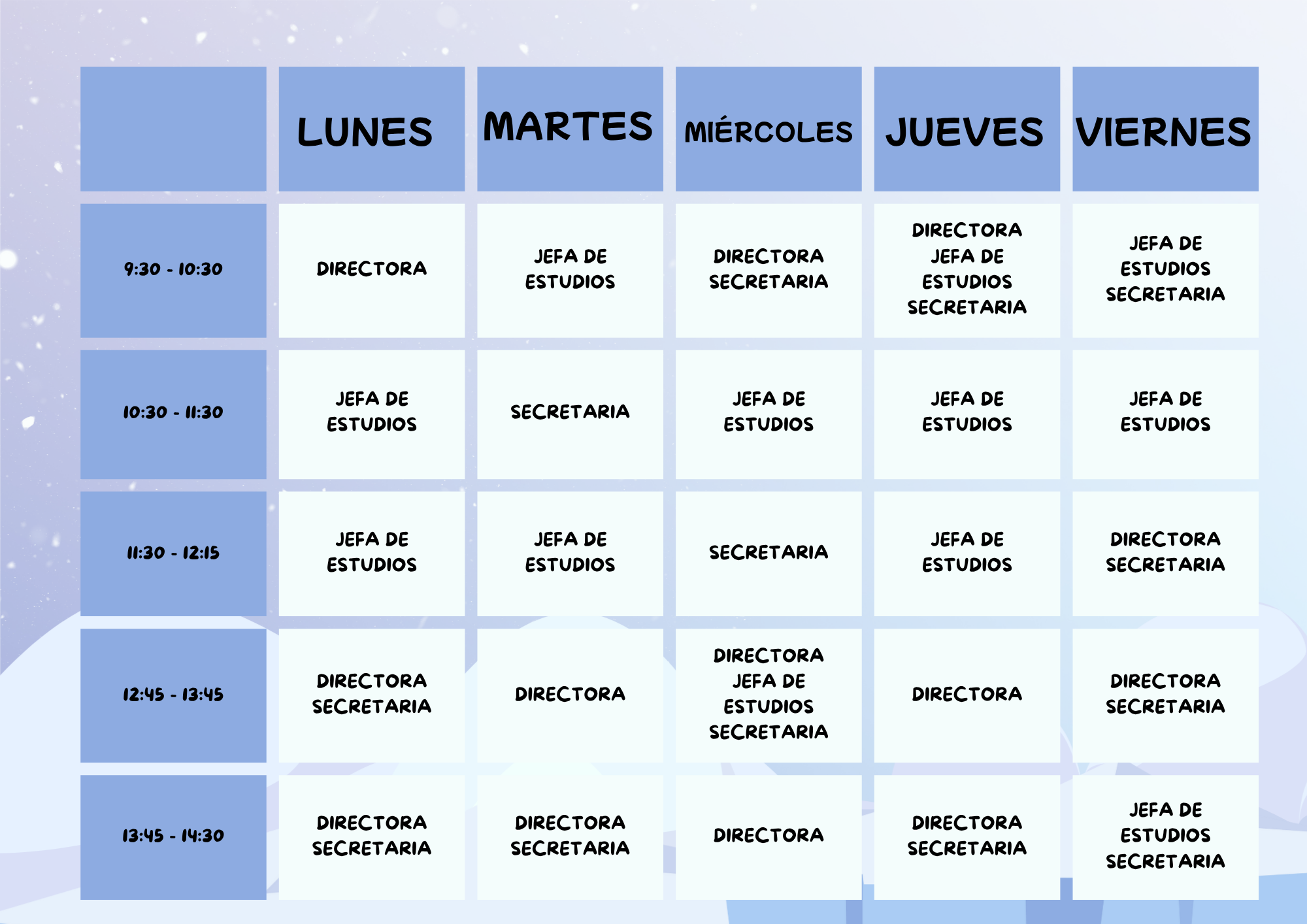 | | LUNES | MARTES | MIÉRCOLES | JUEVES | VIERNES |
|---|---|---|---|---|---|
| 9:30 - 10:30 | DIRECTORA | JEFA DE ESTUDIOS | DIRECTORA SECRETARIA | DIRECTORA JEFA DE ESTUDIOS SECRETARIA | JEFA DE ESTUDIOS SECRETARIA |
| 10:30 - 11:30 | JEFA DE ESTUDIOS | SECRETARIA | JEFA DE ESTUDIOS | JEFA DE ESTUDIOS | JEFA DE ESTUDIOS |
| 11:30 - 12:15 | JEFA DE ESTUDIOS | JEFA DE ESTUDIOS | SECRETARIA | JEFA DE ESTUDIOS | DIRECTORA SECRETARIA |
| 12:45 - 13:45 | DIRECTORA SECRETARIA | DIRECTORA | DIRECTORA JEFA DE ESTUDIOS SECRETARIA | DIRECTORA | DIRECTORA SECRETARIA |
| 13:45 - 14:30 | DIRECTORA SECRETARIA | DIRECTORA SECRETARIA | DIRECTORA | DIRECTORA SECRETARIA | JEFA DE ESTUDIOS SECRETARIA |